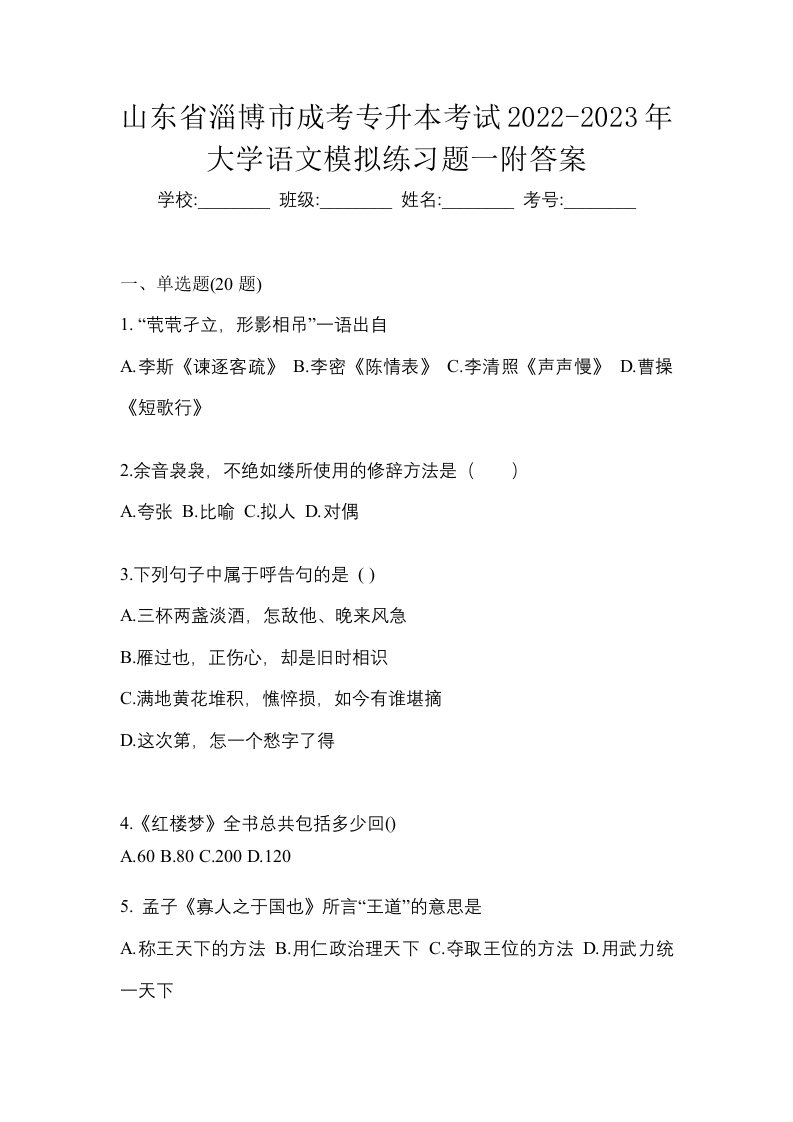 山东省淄博市成考专升本考试2022-2023年大学语文模拟练习题一附答案

学校:________ 班级:________ 姓名:________ 考号:________

一、单选题(20 题)

1. “茕茕孑立，形影相吊”一语出自

A.李斯《谏逐客疏》 B.李密《陈情表》 C.李清照《声声慢》 D.曹操《短歌行》

2.余音袅袅，不绝如缕所使用的修辞方法是（　　）

A.夸张 B.比喻 C.拟人 D.对偶

3.下列句子中属于呼告句的是 ( )

A.三杯两盏淡酒，怎敌他、晚来风急

B.雁过也，正伤心，却是旧时相识

C.满地黄花堆积，憔悴损，如今有谁堪摘

D.这次第，怎一个愁字了得

4.《红楼梦》全书总共包括多少回()

A.60 B.80 C.200 D.120

5. 孟子《寡人之于国也》所言“王道”的意思是

A.称王天下的方法 B.用仁政治理天下 C.夺取王位的方法 D.用武力统一天下